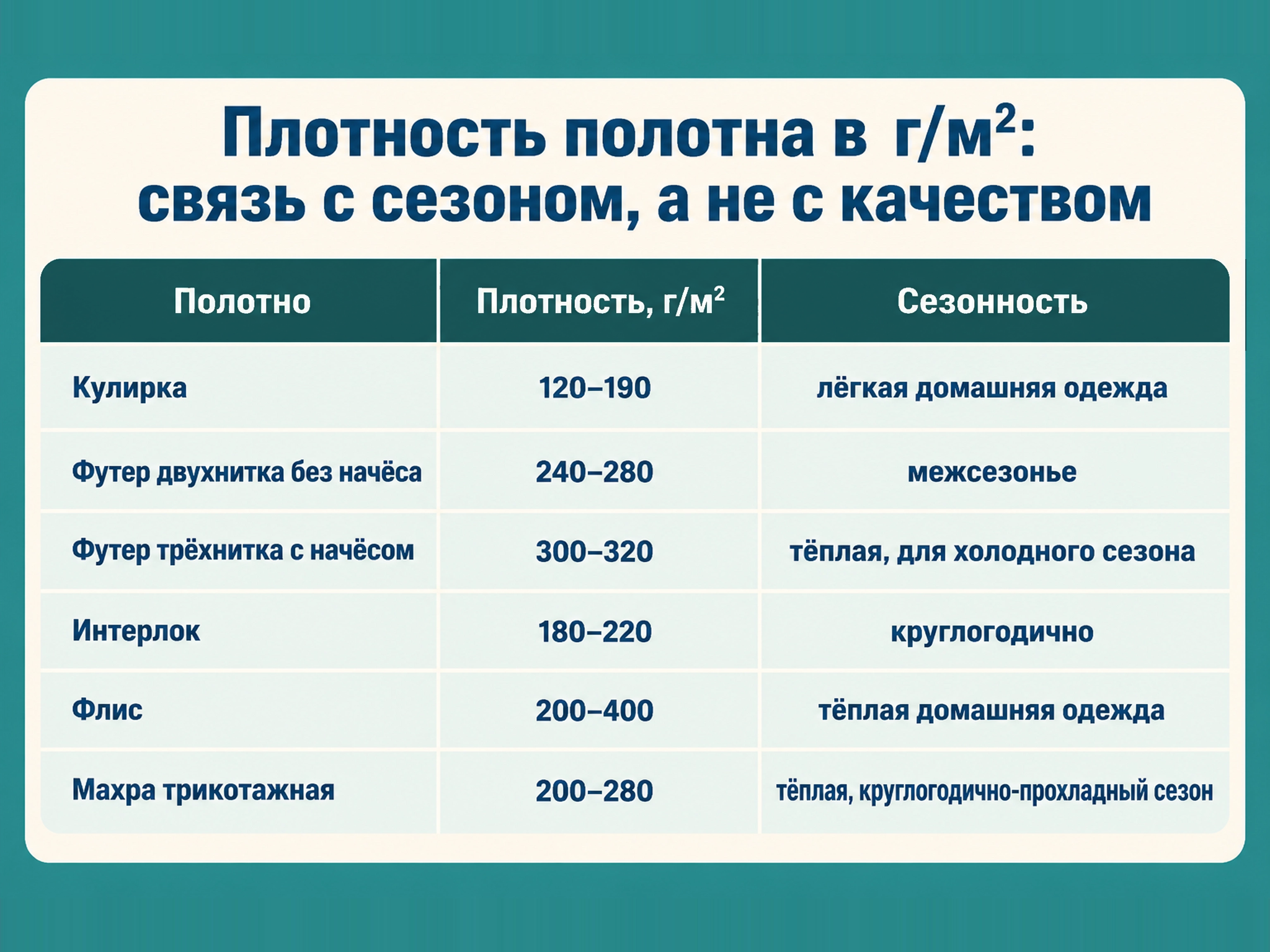 Плотность полотна в г/м$^2$: связь с сезоном, а не с качеством

| Полотно | Плотность, г/м$^2$ | Сезонность |
|---|---|---|
| Кулирка | 120–190 | лёгкая домашняя одежда |
| Футер двухнитка без начёса | 240–280 | межсезонье |
| Футер трёхнитка с начёсом | 300–320 | тёплая, для холодного сезона |
| Интерлок | 180–220 | круглогодично |
| Флис | 200–400 | тёплая домашняя одежда |
| Махра трикотажная | 200–280 | тёплая, круглогодично-прохладный сезон |